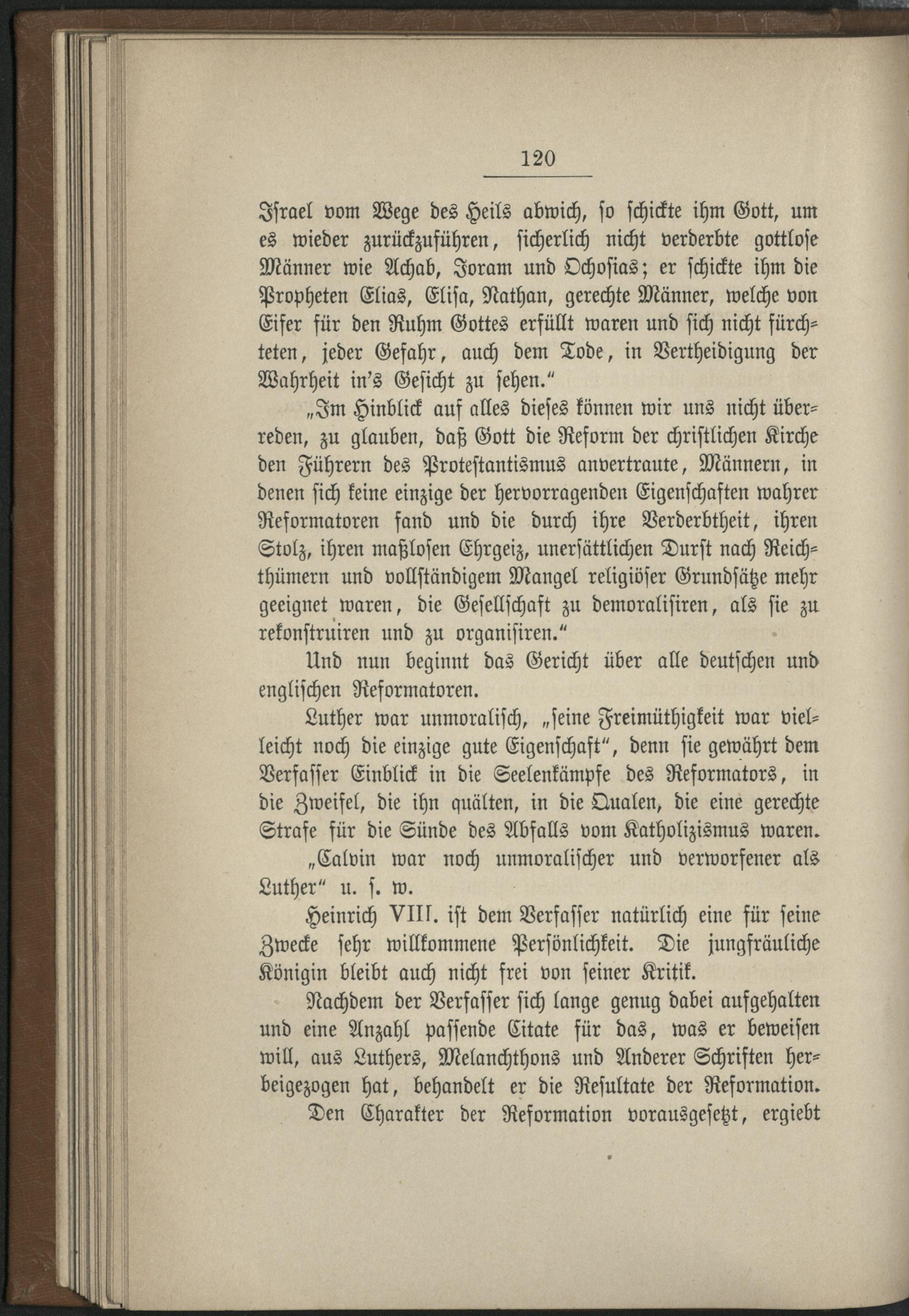 120

Israel vom Wege des Heils abwich, so schickte ihm Gott, um es wieder zurückzuführen, sicherlich nicht verderbte gottlose Männer wie Achab, Joram und Ochosias; er schickte ihm die Propheten Elias, Elisa, Nathan, gerechte Männer, welche von Eifer für den Ruhm Gottes erfüllt waren und sich nicht fürchteten, jeder Gefahr, auch dem Tode, in Vertheidigung der Wahrheit in's Gesicht zu sehen."

„Im Hinblick auf alles dieses können wir uns nicht überreden, zu glauben, daß Gott die Reform der christlichen Kirche den Führern des Protestantismus anvertraute, Männern, in denen sich keine einzige der hervorragenden Eigenschaften wahrer Reformatoren fand und die durch ihre Verderbtheit, ihren Stolz, ihren maßlosen Ehrgeiz, unersättlichen Durst nach Reichthümern und vollständigem Mangel religiöser Grundsätze mehr geeignet waren, die Gesellschaft zu demoralisiren, als sie zu rekonstruiren und zu organisiren."

Und nun beginnt das Gericht über alle deutschen und englischen Reformatoren.

Luther war unmoralisch, „seine Freimüthigkeit war vielleicht noch die einzige gute Eigenschaft", denn sie gewährt dem Verfasser Einblick in die Seelenkämpfe des Reformators, in die Zweifel, die ihn quälten, in die Qualen, die eine gerechte Strafe für die Sünde des Abfalls vom Katholizismus waren.

„Calvin war noch unmoralischer und verworfener als Luther" u. s. w.

Heinrich VIII. ist dem Verfasser natürlich eine für seine Zwecke sehr willkommene Persönlichkeit. Die jungfräuliche Königin bleibt auch nicht frei von seiner Kritik.

Nachdem der Verfasser sich lange genug dabei aufgehalten und eine Anzahl passende Citate für das, was er beweisen will, aus Luthers, Melanchthons und Anderer Schriften herbeigezogen hat, behandelt er die Resultate der Reformation.

Den Charakter der Reformation vorausgesetzt, ergiebt